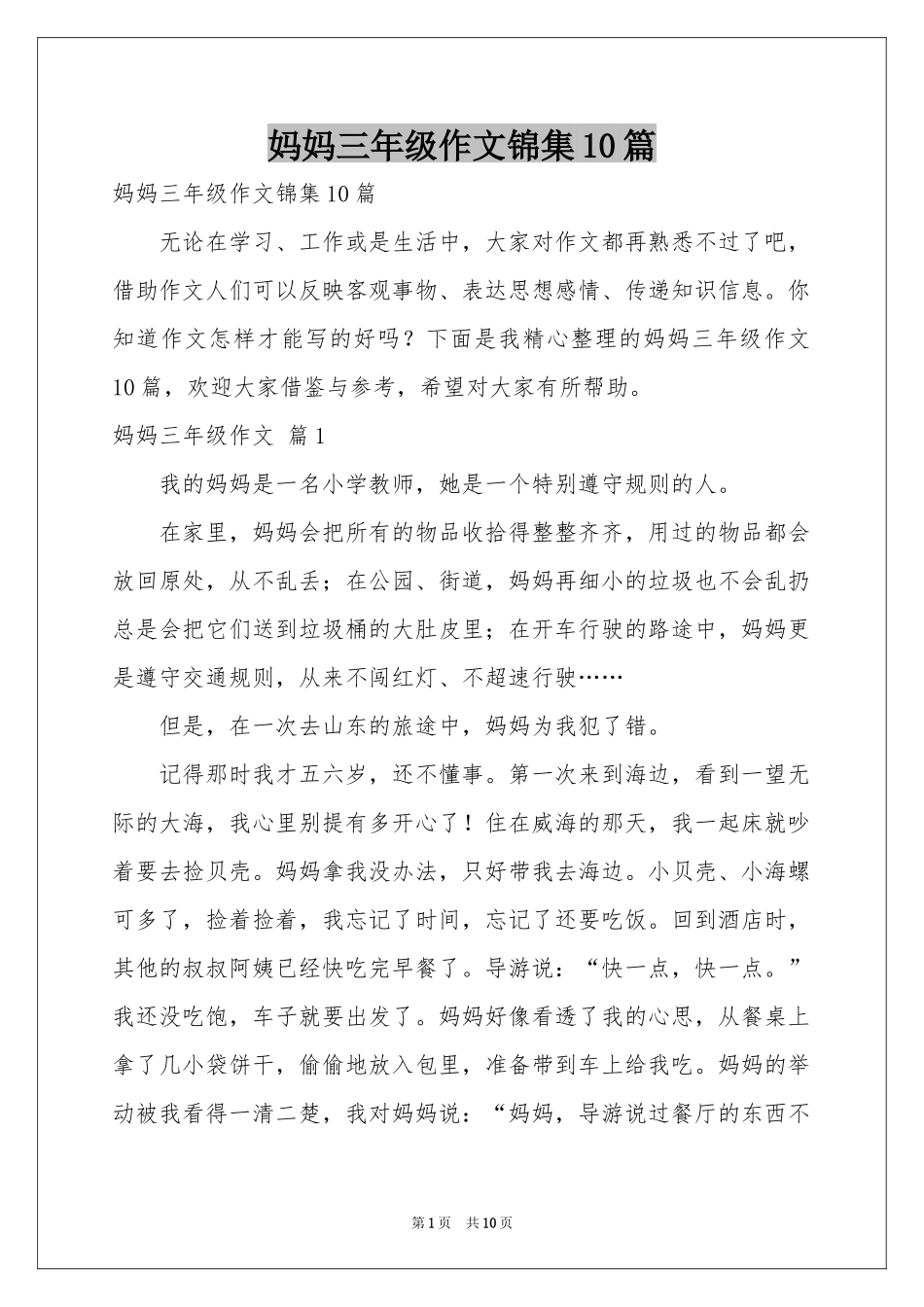 妈妈三年级作文锦集10篇

妈妈三年级作文锦集10篇

无论在学习、工作或是生活中，大家对作文都再熟悉不过了吧，借助作文人们可以反映客观事物、表达思想感情、传递知识信息。你知道作文怎样才能写的好吗？下面是我精心整理的妈妈三年级作文10篇，欢迎大家借鉴与参考，希望对大家有所帮助。

妈妈三年级作文 篇1

我的妈妈是一名小学教师，她是一个特别遵守规则的人。

在家里，妈妈会把所有的物品收拾得整整齐齐，用过的物品都会放回原处，从不乱丢；在公园、街道，妈妈再细小的垃圾也不会乱扔总是会把它们送到垃圾桶的大肚皮里；在开车行驶的路途中，妈妈更是遵守交通规则，从来不闯红灯、不超速行驶……

但是，在一次去山东的旅途中，妈妈为我犯了错。

记得那时我才五六岁，还不懂事。第一次来到海边，看到一望无际的大海，我心里别提有多开心了！住在威海的那天，我一起床就吵着要去捡贝壳。妈妈拿我没办法，只好带我去海边。小贝壳、小海螺可多了，捡着捡着，我忘记了时间，忘记了还要吃饭。回到酒店时，其他的叔叔阿姨已经快吃完早餐了。导游说：“快一点，快一点。”我还没吃饱，车子就要出发了。妈妈好像看透了我的心思，从餐桌上拿了几小袋饼干，偷偷地放入包里，准备带到车上给我吃。妈妈的举动被我看得一清二楚，我对妈妈说：“妈妈，导游说过餐厅的东西不

第1页 共10页